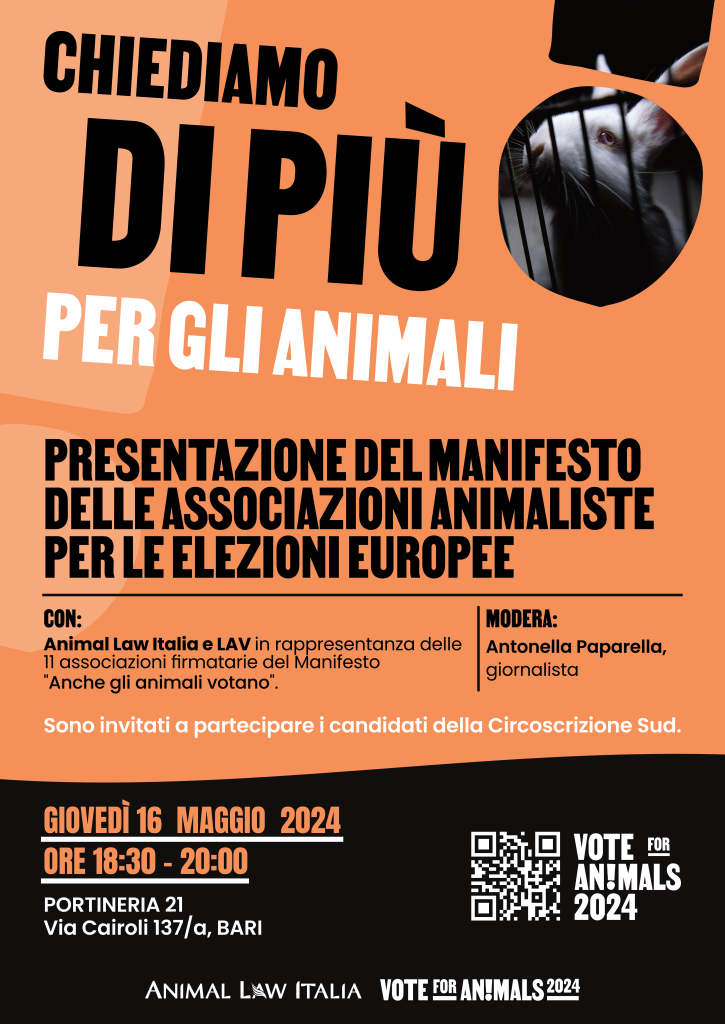 CHIEDIAMO
DI PIÙ
PER GLI ANIMALI

PRESENTAZIONE DEL MANIFESTO DELLE ASSOCIAZIONI ANIMALISTE PER LE ELEZIONI EUROPEE

CON:
Animal Law Italia e LAV in rappresentanza delle 11 associazioni firmatarie del Manifesto "Anche gli animali votano".

MODERA:
Antonella Paparella, giornalista

Sono invitati a partecipare i candidati della Circoscrizione Sud.

GIOVEDÌ 16 MAGGIO 2024
ORE 18:30 - 20:00

PORTINERIA 21
Via Cairoli 137/a, BARI

VOTE FOR AN!MALS 2024

ANIMAL LAW ITALIA VOTE FOR AN!MALS 2024